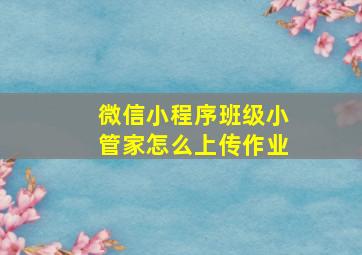 微信小程序班级小管家怎么上传作业